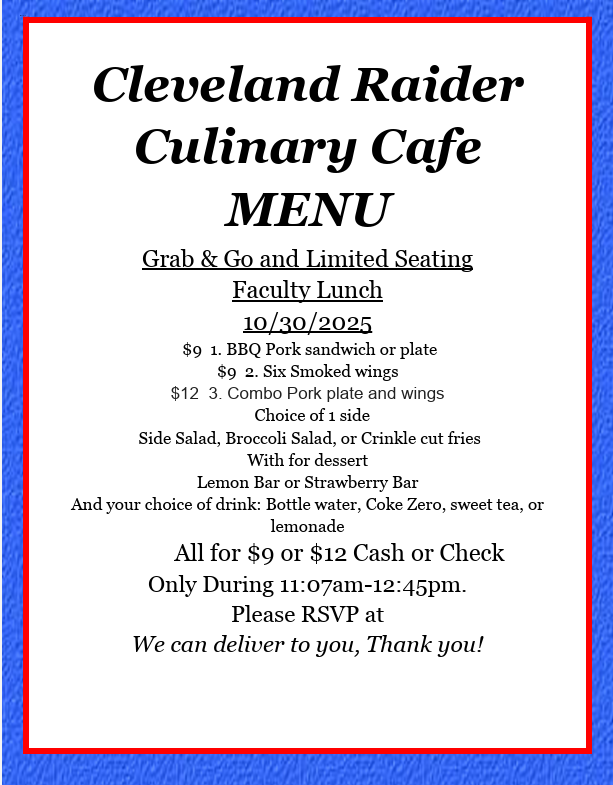 Cleveland Raider Culinary Cafe MENU

Grab & Go and Limited Seating
Faculty Lunch
10/30/2025

\$9 1. BBQ Pork sandwich or plate
\$9 2. Six Smoked wings
\$12 3. Combo Pork plate and wings
Choice of 1 side
Side Salad, Broccoli Salad, or Crinkle cut fries
With for dessert
Lemon Bar or Strawberry Bar
And your choice of drink: Bottle water, Coke Zero, sweet tea, or lemonade

All for \$9 or \$12 Cash or Check
Only During 11:07am-12:45pm.
Please RSVP at
We can deliver to you, Thank you!